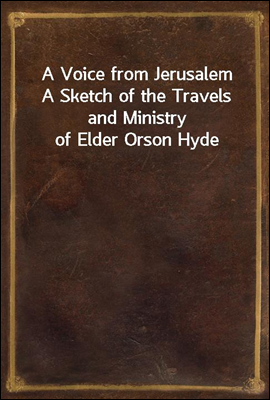 A Voice from Jerusalem
A Sketch of the Travels and Ministry of Elder Orson Hyde